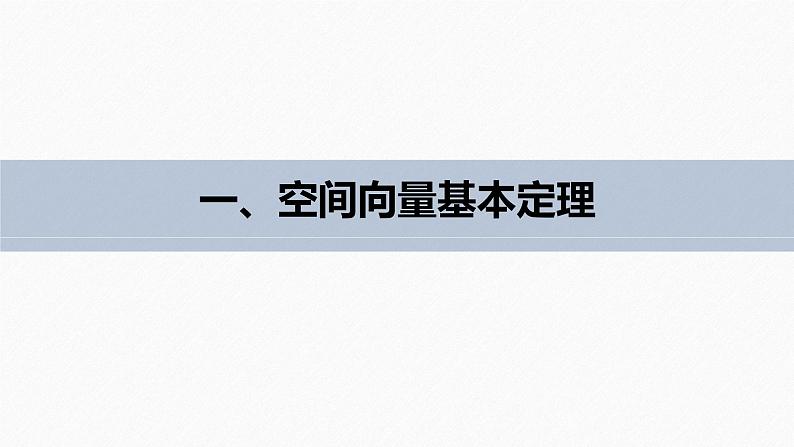 一、空间向量基本定理